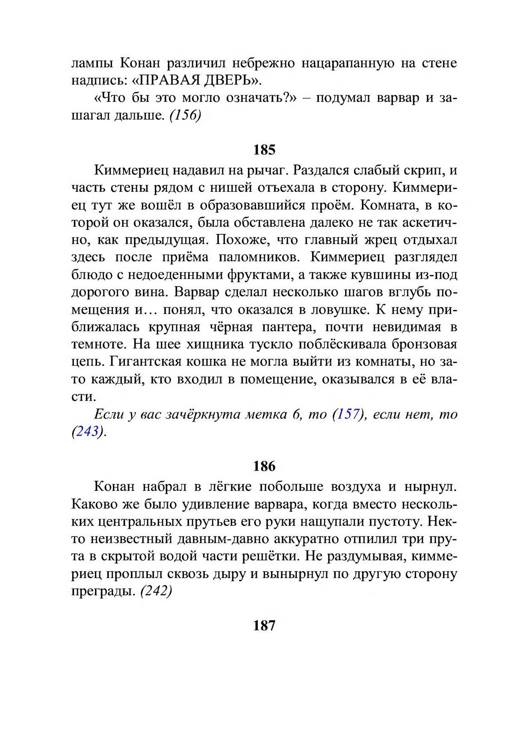 лампы Конан различил небрежно нацарапанную на стене надпись: «ПРАВАЯ ДВЕРЬ».

«Что бы это могло означать?» – подумал варвар и зашагал дальше. (156)

185

Киммериец надавил на рычаг. Раздался слабый скрип, и часть стены рядом с нишей отъехала в сторону. Киммериец тут же вошёл в образовавшийся проём. Комната, в которой он оказался, была обставлена далеко не так аскетично, как предыдущая. Похоже, что главный жрец отдыхал здесь после приёма паломников. Киммериец разглядел блюдо с недоеденными фруктами, а также кувшины из-под дорогого вина. Варвар сделал несколько шагов вглубь помещения и… понял, что оказался в ловушке. К нему приближалась крупная чёрная пантера, почти невидимая в темноте. На шее хищника тускло поблёскивала бронзовая цепь. Гигантская кошка не могла выйти из комнаты, но зато каждый, кто входил в помещение, оказывался в её власти.

Если у вас зачёркнута метка 6, то (157), если нет, то (243).

186

Конан набрал в лёгкие побольше воздуха и нырнул. Каково же было удивление варвара, когда вместо нескольких центральных прутьев его руки нащупали пустоту. Некто неизвестный давным-давно аккуратно отпилил три прута в скрытой водой части решётки. Не раздумывая, киммериец проплыл сквозь дыру и вынырнул по другую сторону преграды. (242)

187